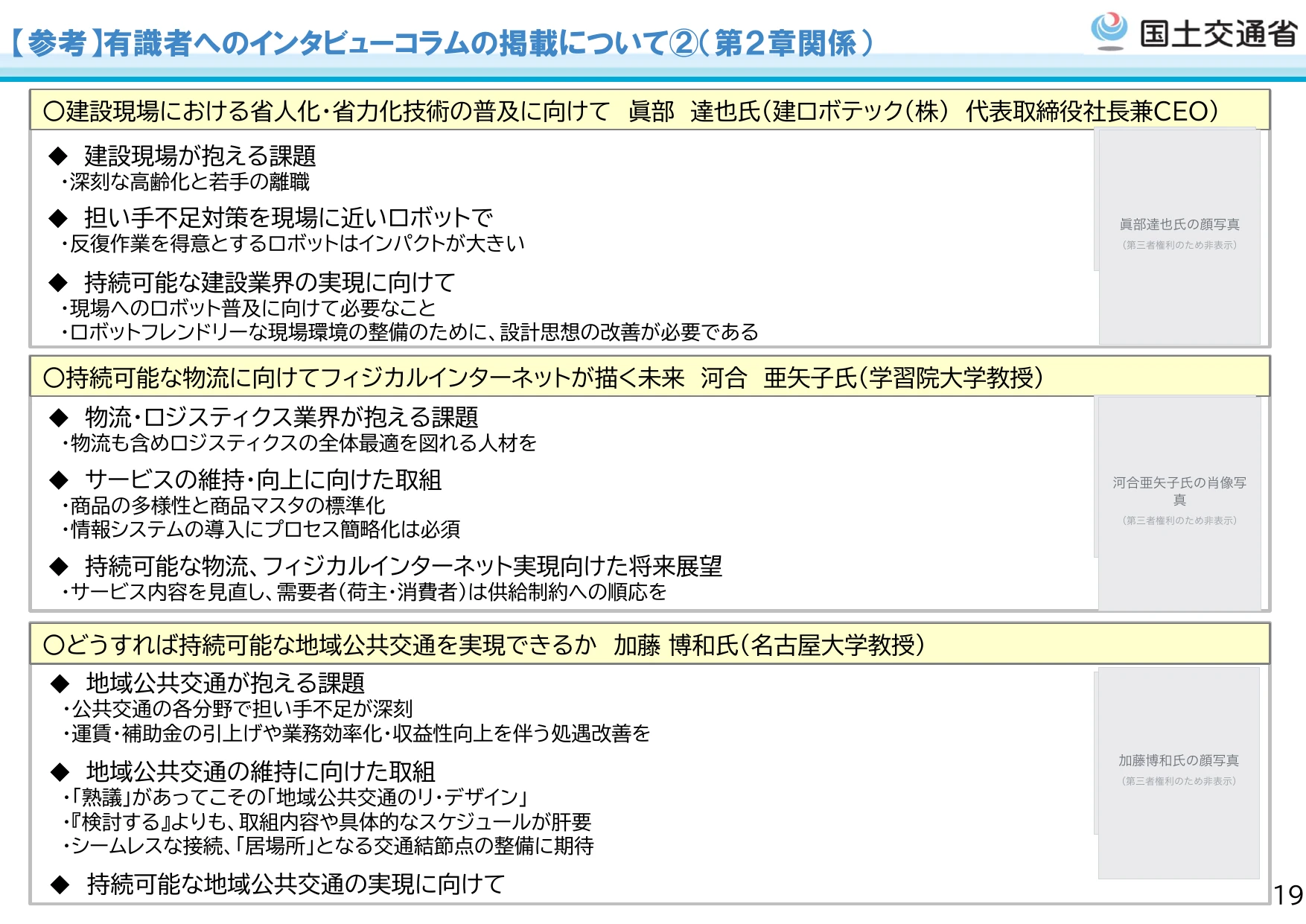 【参考】有識者へのインタビューコラムの掲載について②(第2章関係)

国土交通省

○建設現場における省人化・省力化技術の普及に向けて 眞部 達也氏(建ロボテック(株) 代表取締役社長兼CEO)

◆ 建設現場が抱える課題
・深刻な高齢化と若手の離職

◆ 担い手不足対策を現場に近いロボットで
・反復作業を得意とするロボットはインパクトが大きい

◆ 持続可能な建設業界の実現に向けて
・現場へのロボット普及に向けて必要なこと
・ロボットフレンドリーな現場環境の整備のために、設計思想の改善が必要である

眞部達也氏の顔写真
(第三者権利のため非表示)

○持続可能な物流に向けてフィジカルインターネットが描く未来 河合 亜矢子氏(学習院大学教授)

◆ 物流・ロジスティクス業界が抱える課題
・物流も含めロジスティクスの全体最適を図れる人材を

◆ サービスの維持・向上に向けた取組
・商品の多様性と商品マスタの標準化
・情報システムの導入にプロセス簡略化は必須

◆ 持続可能な物流、フィジカルインターネット実現向けた将来展望
・サービス内容を見直し、需要者(荷主・消費者)は供給制約への順応を

河合亜矢子氏の肖像写真
(第三者権利のため非表示)

○どうすれば持続可能な地域公共交通を実現できるか 加藤 博和氏(名古屋大学教授)

◆ 地域公共交通が抱える課題
・公共交通の各分野で担い手不足が深刻
・運賃・補助金の引上げや業務効率化・収益性向上を伴う処遇改善を

◆ 地域公共交通の維持に向けた取組
・「熟議」があってこその「地域公共交通のリ・デザイン」
・『検討する』よりも、取組内容や具体的なスケジュールが肝要
・シームレスな接続、「居場所」となる交通結節点の整備に期待

◆ 持続可能な地域公共交通の実現に向けて

加藤博和氏の顔写真
(第三者権利のため非表示)

19